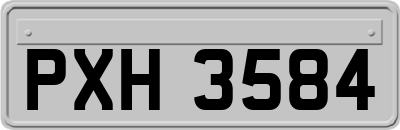 PXH 3584